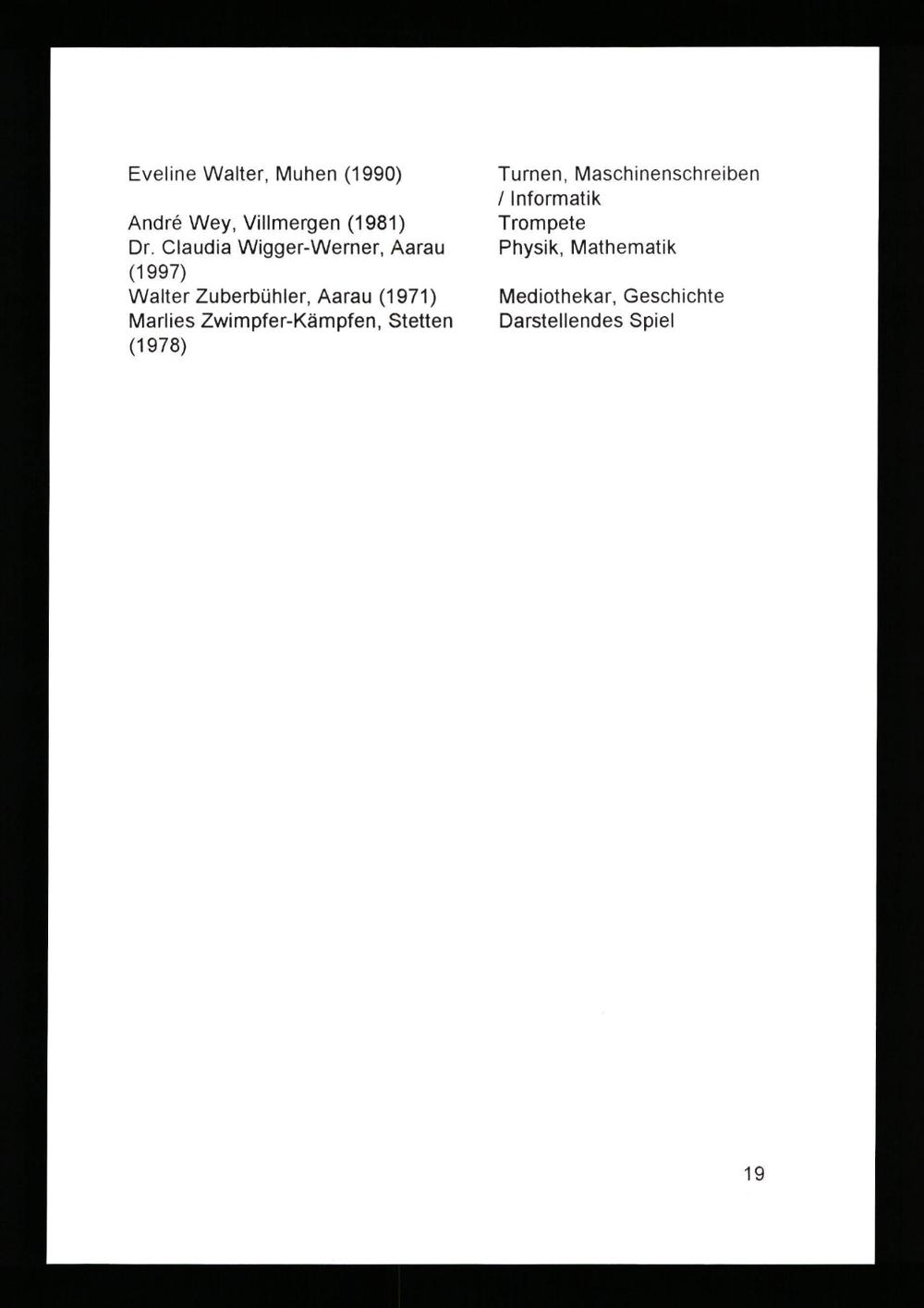 Eveline Walter, Muhen (1990)

André Wey, Villmergen (1981)
Dr. Claudia Wigger-Werner, Aarau (1997)
Walter Zuberbühler, Aarau (1971)
Marlies Zwimpfer-Kämpfen, Stetten (1978)

Turnen, Maschinenschreiben / Informatik
Trompete
Physik, Mathematik

Mediothekar, Geschichte
Darstellendes Spiel

19